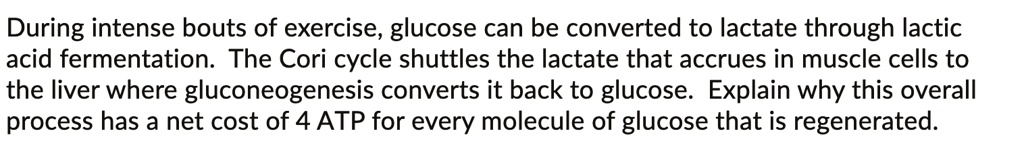 During intense bouts of exercise, glucose can be converted to lactate through lactic acid fermentation.  The Cori cycle shuttles the lactate that accrues in muscle cells to the liver where gluconeogenesis converts it back to glucose.  Explain why this overall process has a net cost of 4 ATP for every molecule of glucose that is regenerated.